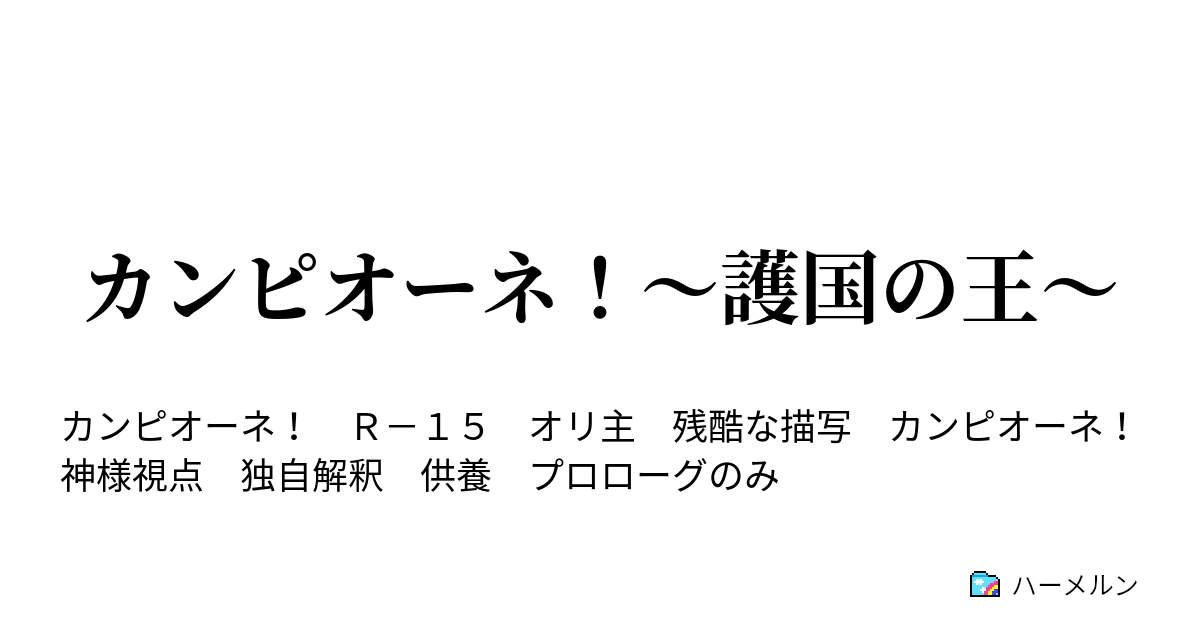 カンピオーネ！～護国の王～

カンピオーネ！　Ｒ－１５　オリ主　残酷な描写　カンピオーネ！　神様視点　独自解釈　供養　プロローグのみ

ハーメルン